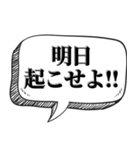 明日
起こせよ!!